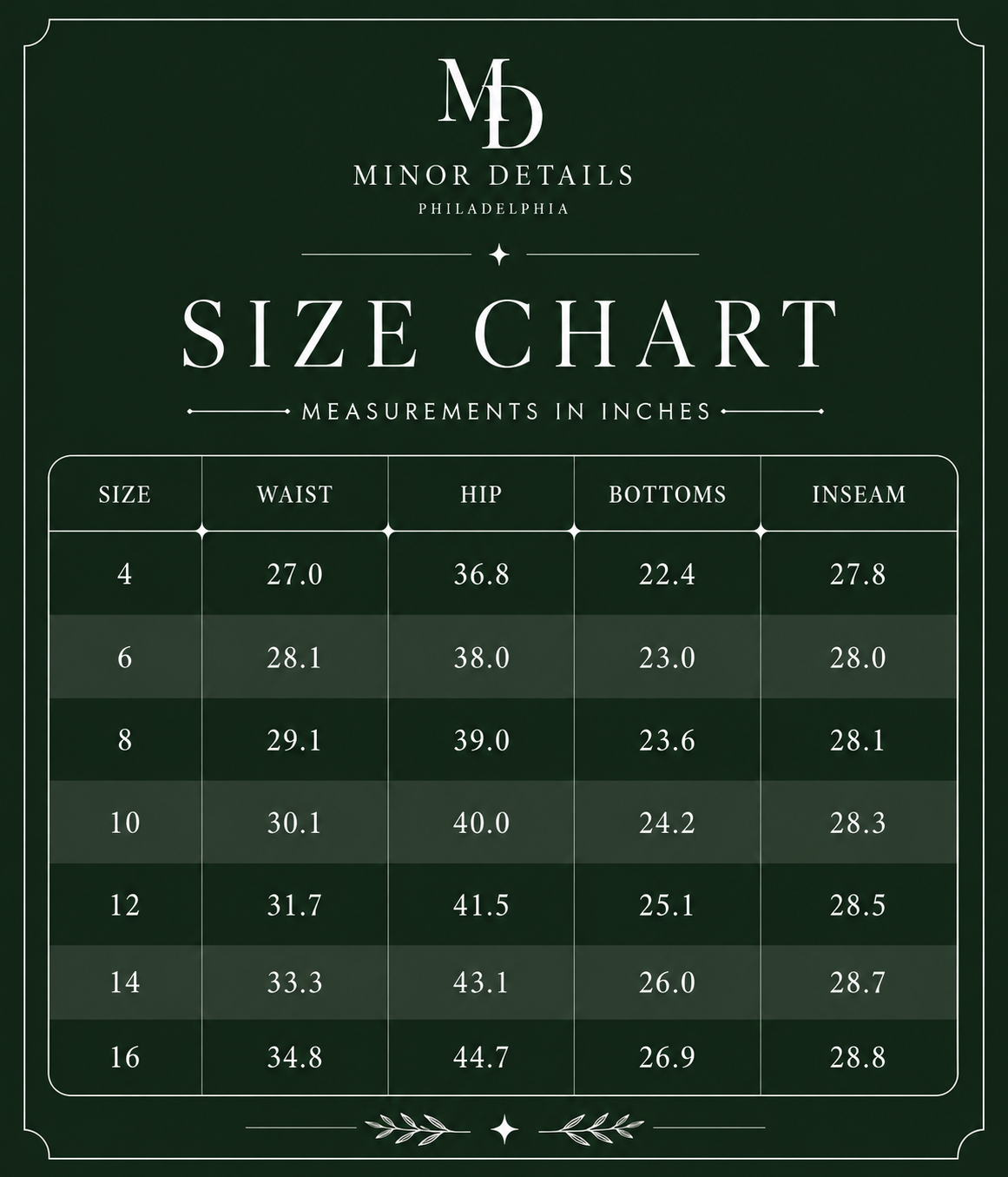 MD

MINOR DETAILS

PHILADELPHIA

SIZE CHART

MEASUREMENTS IN INCHES

| SIZE | WAIST | HIP | BOTTOMS | INSEAM |
|---|---|---|---|---|
| 4 | 27.0 | 36.8 | 22.4 | 27.8 |
| 6 | 28.1 | 38.0 | 23.0 | 28.0 |
| 8 | 29.1 | 39.0 | 23.6 | 28.1 |
| 10 | 30.1 | 40.0 | 24.2 | 28.3 |
| 12 | 31.7 | 41.5 | 25.1 | 28.5 |
| 14 | 33.3 | 43.1 | 26.0 | 28.7 |
| 16 | 34.8 | 44.7 | 26.9 | 28.8 |